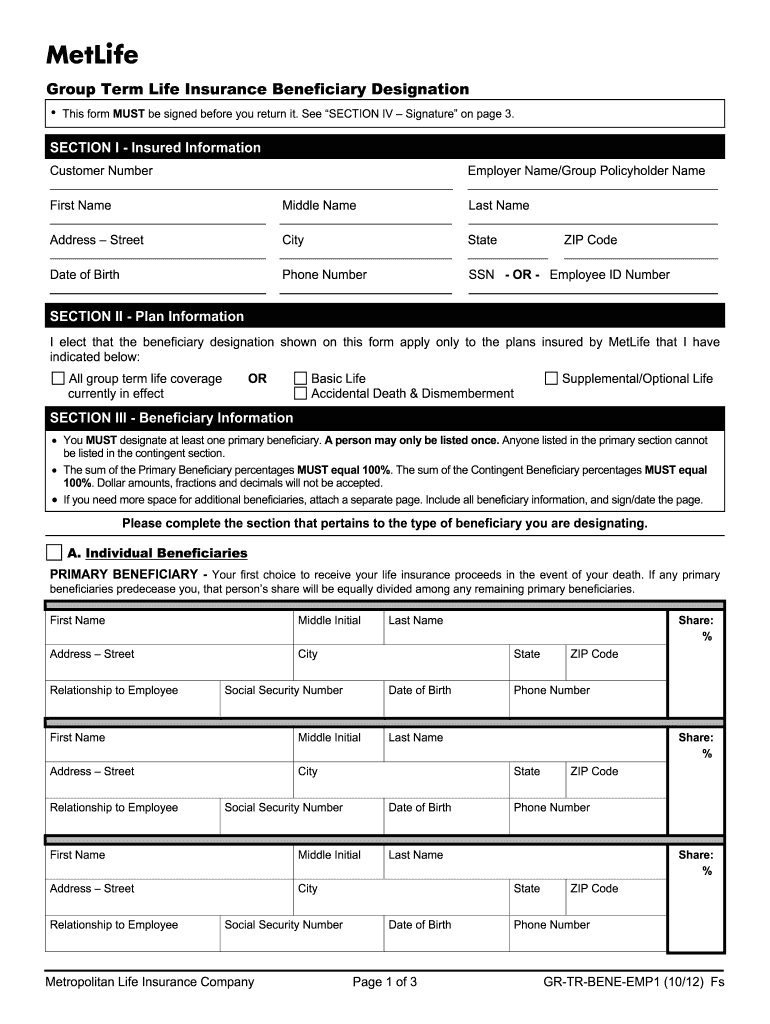 MetLife

Group Term Life Insurance Beneficiary Designation

• This form MUST be signed before you return it. See "SECTION IV – Signature" on page 3.

SECTION I - Insured Information

Customer Number

Employer Name/Group Policyholder Name

First Name

Middle Name

Last Name

Address – Street

City

State

ZIP Code

Date of Birth

Phone Number

SSN - OR - Employee ID Number

SECTION II - Plan Information

I elect that the beneficiary designation shown on this form apply only to the plans insured by MetLife that I have indicated below:

☐ All group term life coverage currently in effect

OR

☐ Basic Life
☐ Accidental Death & Dismemberment

☐ Supplemental/Optional Life

SECTION III - Beneficiary Information

• You MUST designate at least one primary beneficiary. A person may only be listed once. Anyone listed in the primary section cannot be listed in the contingent section.
• The sum of the Primary Beneficiary percentages MUST equal 100%. The sum of the Contingent Beneficiary percentages MUST equal 100%. Dollar amounts, fractions and decimals will not be accepted.
• If you need more space for additional beneficiaries, attach a separate page. Include all beneficiary information, and sign/date the page.

Please complete the section that pertains to the type of beneficiary you are designating.

☐ A. Individual Beneficiaries

PRIMARY BENEFICIARY - Your first choice to receive your life insurance proceeds in the event of your death. If any primary beneficiaries predecease you, that person's share will be equally divided among any remaining primary beneficiaries.

| First Name | | Middle Initial | Last Name | | | Share: % |
|---|---|---|---|---|---|---|
| Address – Street | | City | | State | ZIP Code | |
| Relationship to Employee | Social Security Number | | Date of Birth | Phone Number | | |

| First Name | | Middle Initial | Last Name | | | Share: % |
|---|---|---|---|---|---|---|
| Address – Street | | City | | State | ZIP Code | |
| Relationship to Employee | Social Security Number | | Date of Birth | Phone Number | | |

| First Name | | Middle Initial | Last Name | | | Share: % |
|---|---|---|---|---|---|---|
| Address – Street | | City | | State | ZIP Code | |
| Relationship to Employee | Social Security Number | | Date of Birth | Phone Number | | |

Metropolitan Life Insurance Company

Page 1 of 3

GR-TR-BENE-EMP1 (10/12) Fs